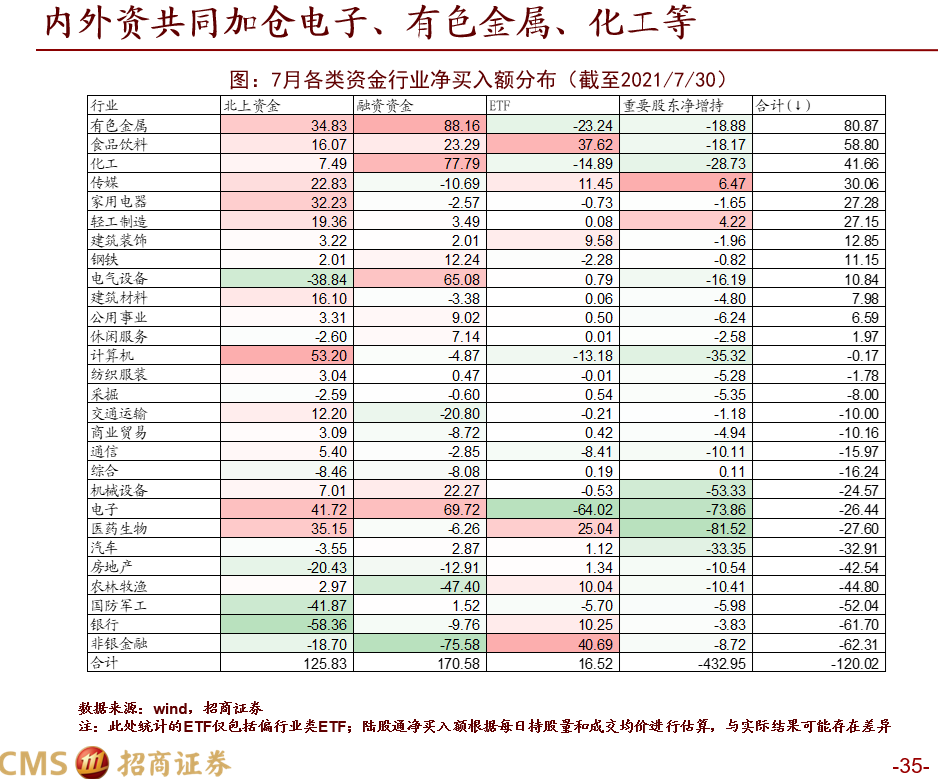 内外资共同加仓电子、有色金属、化工等

图：7月各类资金行业净买入额分布（截至2021/7/30）

| 行业 | 北上资金 | 融资资金 | ETF | 重要股东净增持 | 合计(↓) |
|---|---|---|---|---|---|
| 有色金属 | 34.83 | 88.16 | -23.24 | -18.88 | 80.87 |
| 食品饮料 | 16.07 | 23.29 | 37.62 | -18.17 | 58.80 |
| 化工 | 7.49 | 77.79 | -14.89 | -28.73 | 41.66 |
| 传媒 | 22.83 | -10.69 | 11.45 | 6.47 | 30.06 |
| 家用电器 | 32.23 | -2.57 | -0.73 | -1.65 | 27.28 |
| 轻工制造 | 19.36 | 3.49 | 0.08 | 4.22 | 27.15 |
| 建筑装饰 | 3.22 | 2.01 | 9.58 | -1.96 | 12.85 |
| 钢铁 | 2.01 | 12.24 | -2.28 | -0.82 | 11.15 |
| 电气设备 | -38.84 | 65.08 | 0.79 | -16.19 | 10.84 |
| 建筑材料 | 16.10 | -3.38 | 0.06 | -4.80 | 7.98 |
| 公用事业 | 3.31 | 9.02 | 0.50 | -6.24 | 6.59 |
| 休闲服务 | -2.60 | 7.14 | 0.01 | -2.58 | 1.97 |
| 计算机 | 53.20 | -4.87 | -13.18 | -35.32 | -0.17 |
| 纺织服装 | 3.04 | 0.47 | -0.01 | -5.28 | -1.78 |
| 采掘 | -2.59 | -0.60 | 0.54 | -5.35 | -8.00 |
| 交通运输 | 12.20 | -20.80 | -0.21 | -1.18 | -10.00 |
| 商业贸易 | 3.09 | -8.72 | 0.42 | -4.94 | -10.16 |
| 通信 | 5.40 | -2.85 | -8.41 | -10.11 | -15.97 |
| 综合 | -8.46 | -8.08 | 0.19 | 0.11 | -16.24 |
| 机械设备 | 7.01 | 22.27 | -0.53 | -53.33 | -24.57 |
| 电子 | 41.72 | 69.72 | -64.02 | -73.86 | -26.44 |
| 医药生物 | 35.15 | -6.26 | 25.04 | -81.52 | -27.60 |
| 汽车 | -3.55 | 2.87 | 1.12 | -33.35 | -32.91 |
| 房地产 | -20.43 | -12.91 | 1.34 | -10.54 | -42.54 |
| 农林牧渔 | 2.97 | -47.40 | 10.04 | -10.41 | -44.80 |
| 国防军工 | -41.87 | 1.52 | -5.70 | -5.98 | -52.04 |
| 银行 | -58.36 | -9.76 | 10.25 | -3.83 | -61.70 |
| 非银金融 | -18.70 | -75.58 | 40.69 | -8.72 | -62.31 |
| 合计 | 125.83 | 170.58 | 16.52 | -432.95 | -120.02 |

数据来源：wind，招商证券
注：此处统计的ETF仅包括偏行业类ETF；陆股通净买入额根据每日持股量和成交均价进行估算，与实际结果可能存在差异

CMS 招商证券

-35-